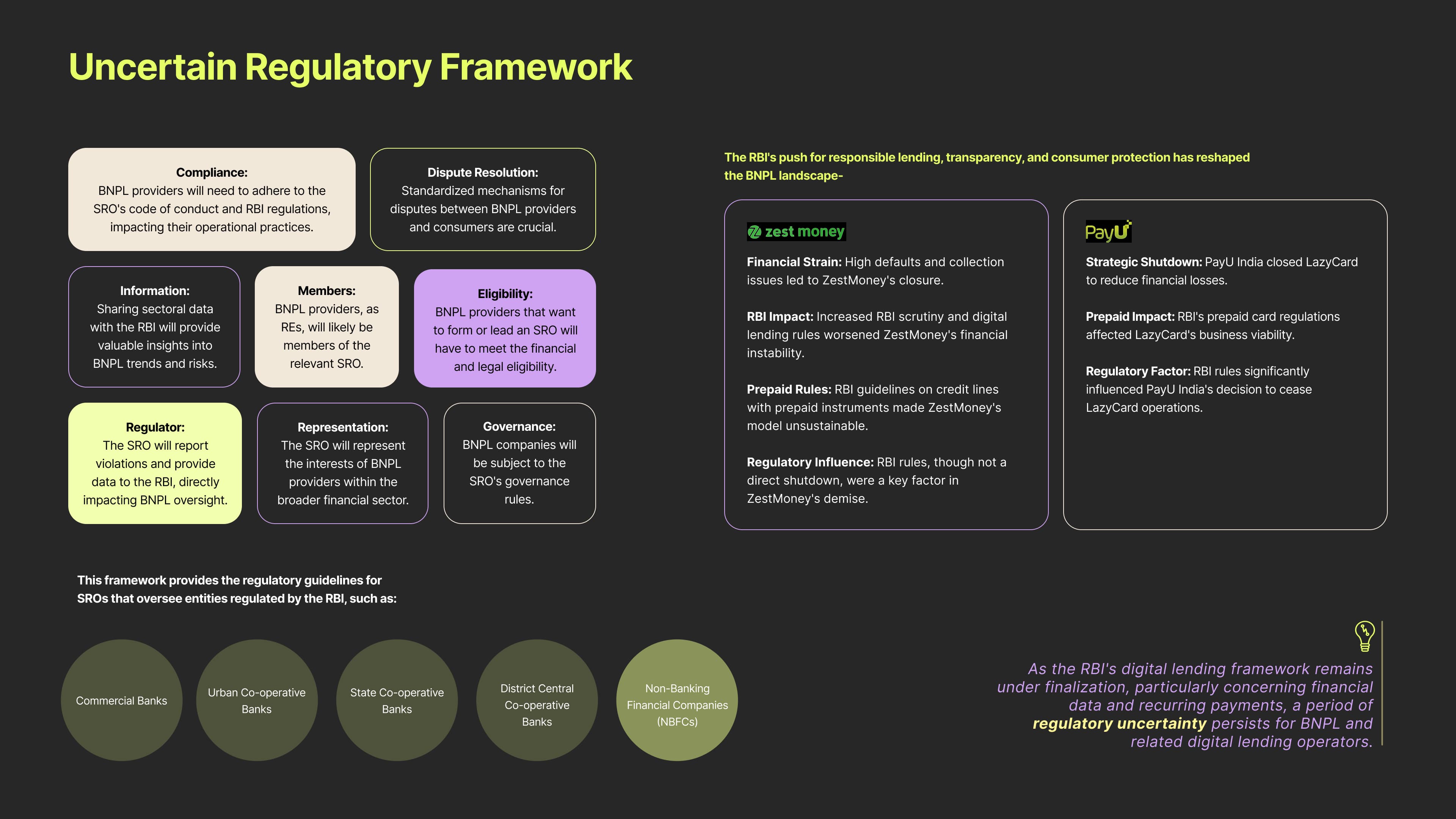 Uncertain Regulatory Framework

Compliance:
BNPL providers will need to adhere to the SRO's code of conduct and RBI regulations, impacting their operational practices.

Dispute Resolution:
Standardized mechanisms for disputes between BNPL providers and consumers are crucial.

Information:
Sharing sectoral data with the RBI will provide valuable insights into BNPL trends and risks.

Members:
BNPL providers, as REs, will likely be members of the relevant SRO.

Eligibility:
BNPL providers that want to form or lead an SRO will have to meet the financial and legal eligibility.

Regulator:
The SRO will report violations and provide data to the RBI, directly impacting BNPL oversight.

Representation:
The SRO will represent the interests of BNPL providers within the broader financial sector.

Governance:
BNPL companies will be subject to the SRO's governance rules.

This framework provides the regulatory guidelines for SROs that oversee entities regulated by the RBI, such as:

Commercial Banks

Urban Co-operative Banks

State Co-operative Banks

District Central Co-operative Banks

Non-Banking Financial Companies (NBFCs)

The RBI's push for responsible lending, transparency, and consumer protection has reshaped the BNPL landscape-

zest money

Financial Strain: High defaults and collection issues led to ZestMoney's closure.

RBI Impact: Increased RBI scrutiny and digital lending rules worsened ZestMoney's financial instability.

Prepaid Rules: RBI guidelines on credit lines with prepaid instruments made ZestMoney's model unsustainable.

Regulatory Influence: RBI rules, though not a direct shutdown, were a key factor in ZestMoney's demise.

PayU

Strategic Shutdown: PayU India closed LazyCard to reduce financial losses.

Prepaid Impact: RBI's prepaid card regulations affected LazyCard's business viability.

Regulatory Factor: RBI rules significantly influenced PayU India's decision to cease LazyCard operations.

As the RBI's digital lending framework remains under finalization, particularly concerning financial data and recurring payments, a period of regulatory uncertainty persists for BNPL and related digital lending operators.